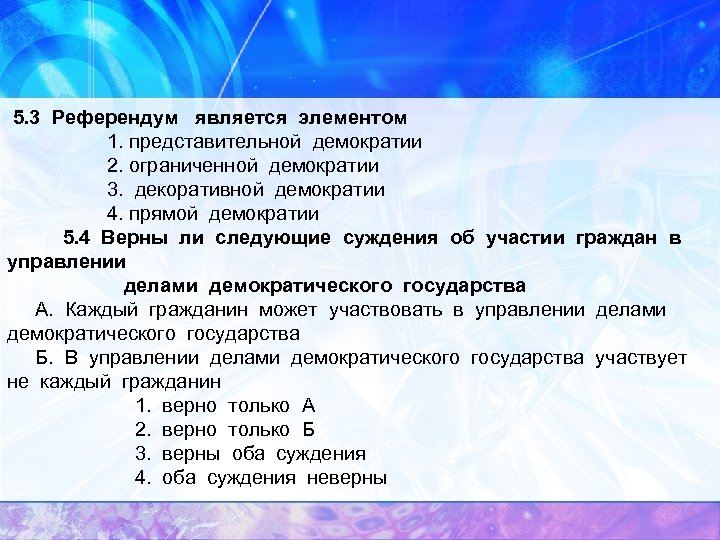 5.3 Референдум является элементом
1. представительной демократии
2. ограниченной демократии
3. декоративной демократии
4. прямой демократии

5.4 Верны ли следующие суждения об участии граждан в управлении
делами демократического государства
А. Каждый гражданин может участвовать в управлении делами демократического государства
Б. В управлении делами демократического государства участвует не каждый гражданин
1. верно только А
2. верно только Б
3. верны оба суждения
4. оба суждения неверны